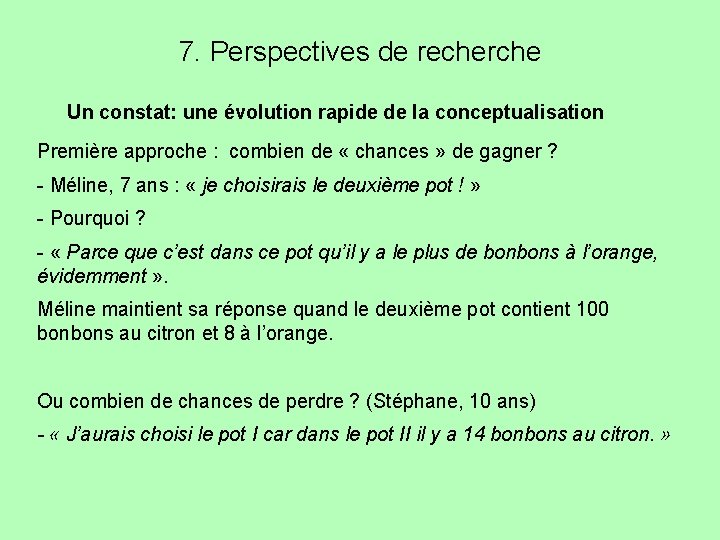 7. Perspectives de recherche

Un constat: une évolution rapide de la conceptualisation

Première approche : combien de « chances » de gagner ?

- Méline, 7 ans : « je choisirais le deuxième pot ! »

- Pourquoi ?

- « Parce que c'est dans ce pot qu'il y a le plus de bonbons à l'orange, évidemment ».

Méline maintient sa réponse quand le deuxième pot contient 100 bonbons au citron et 8 à l'orange.

Ou combien de chances de perdre ? (Stéphane, 10 ans)

- « J'aurais choisi le pot I car dans le pot II il y a 14 bonbons au citron. »